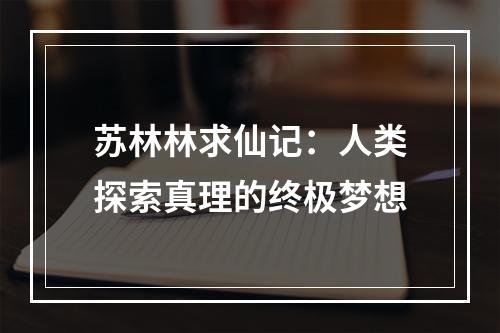 苏林林求仙记：人类探索真理的终极梦想